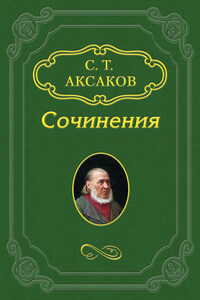 С. Т.
АКСАКОВ

Сочинения